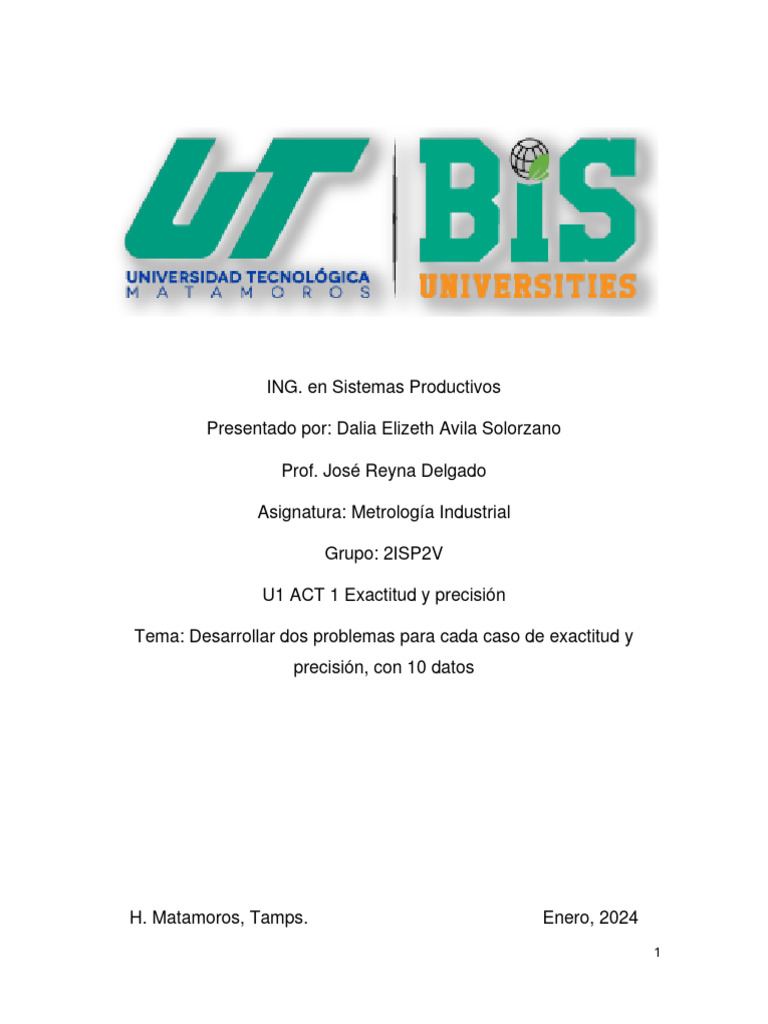 UT
UNIVERSIDAD TECNOLÓGICA
MATAMOROS

BIS
UNIVERSITIES

ING. en Sistemas Productivos

Presentado por: Dalia Elizeth Avila Solorzano

Prof. José Reyna Delgado

Asignatura: Metrología Industrial

Grupo: 2ISP2V

U1 ACT 1 Exactitud y precisión

Tema: Desarrollar dos problemas para cada caso de exactitud y precisión, con 10 datos

H. Matamoros, Tamps.

Enero, 2024

1